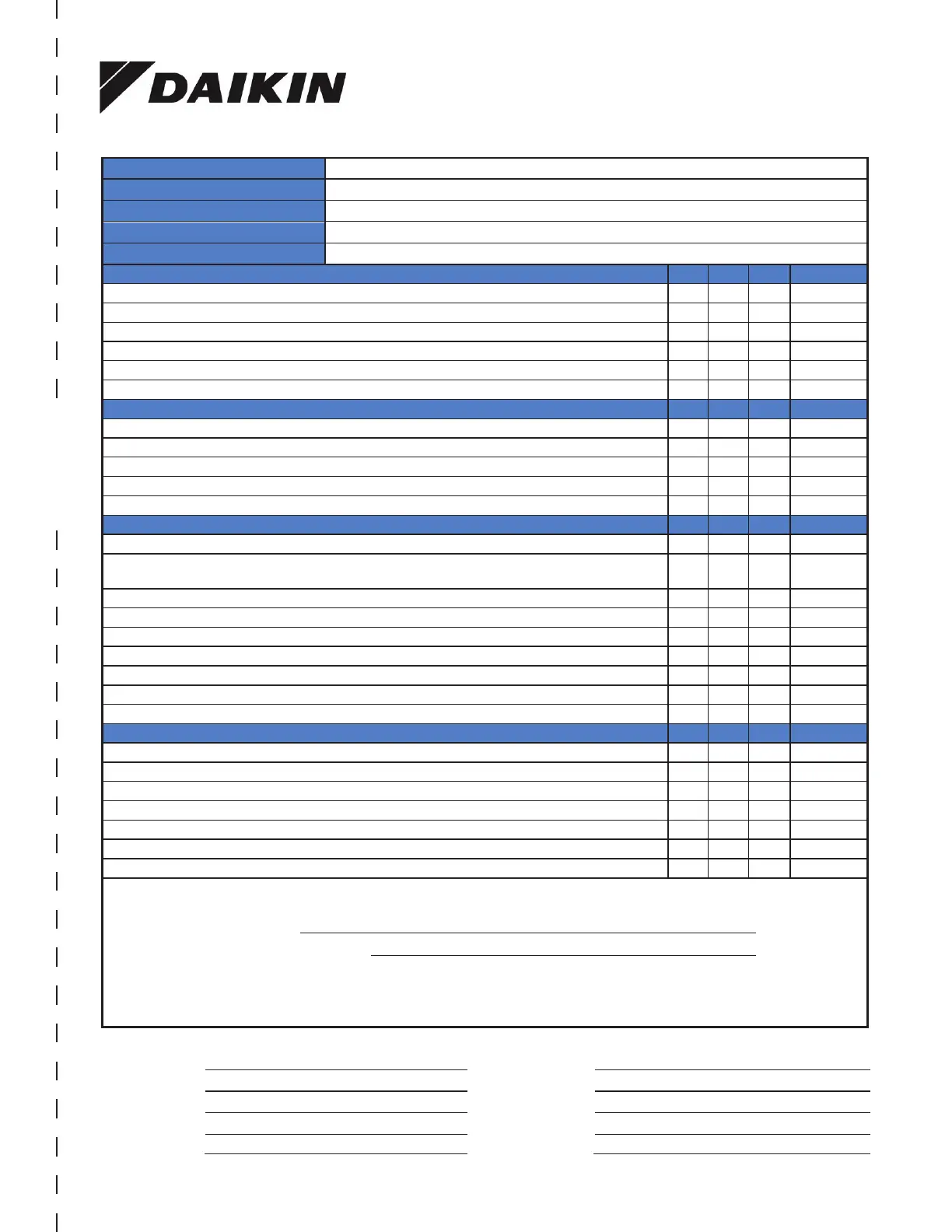 DAIKIN